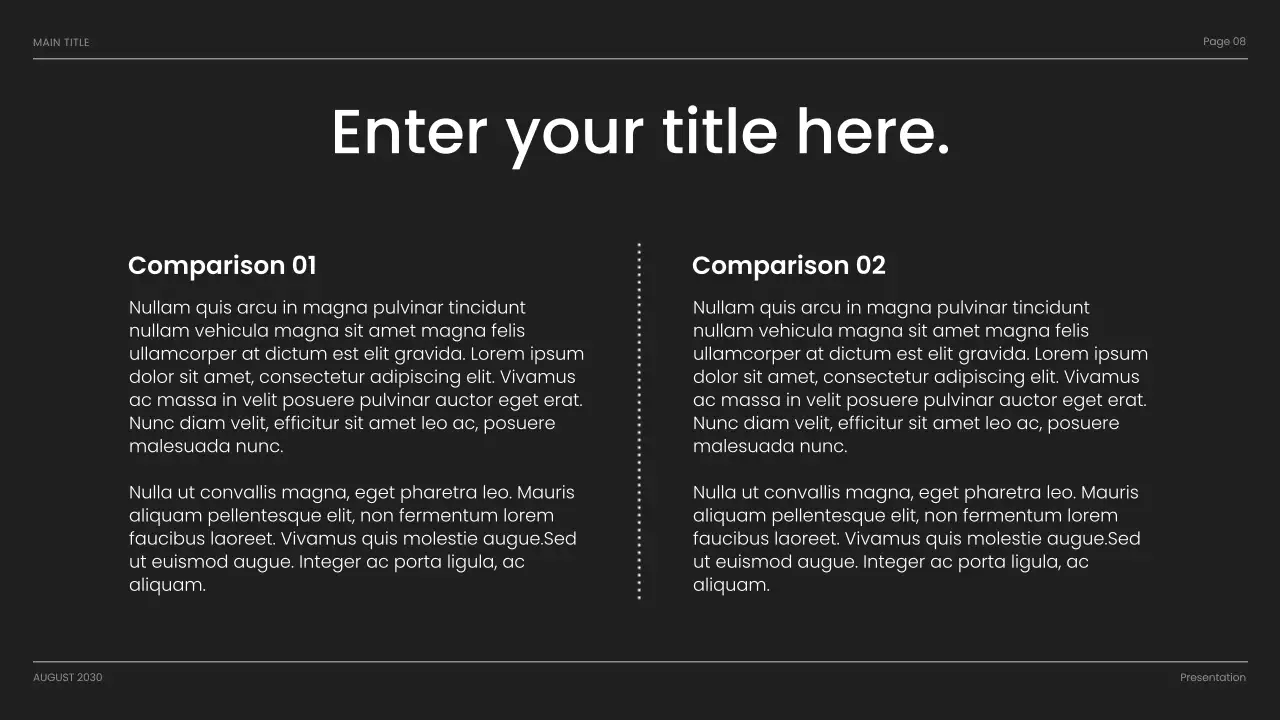 MAIN TITLE

Page 08

Enter your title here.

Comparison 01

Nullam quis arcu in magna pulvinar tincidunt nullam vehicula magna sit amet magna felis ullamcorper at dictum est elit gravida. Lorem ipsum dolor sit amet, consectetur adipiscing elit. Vivamus ac massa in velit posuere pulvinar auctor eget erat. Nunc diam velit, efficitur sit amet leo ac, posuere malesuada nunc.

Nulla ut convallis magna, eget pharetra leo. Mauris aliquam pellentesque elit, non fermentum lorem faucibus laoreet. Vivamus quis molestie augue.Sed ut euismod augue. Integer ac porta ligula, ac aliquam.

Comparison 02

Nullam quis arcu in magna pulvinar tincidunt nullam vehicula magna sit amet magna felis ullamcorper at dictum est elit gravida. Lorem ipsum dolor sit amet, consectetur adipiscing elit. Vivamus ac massa in velit posuere pulvinar auctor eget erat. Nunc diam velit, efficitur sit amet leo ac, posuere malesuada nunc.

Nulla ut convallis magna, eget pharetra leo. Mauris aliquam pellentesque elit, non fermentum lorem faucibus laoreet. Vivamus quis molestie augue.Sed ut euismod augue. Integer ac porta ligula, ac aliquam.

AUGUST 2030

Presentation